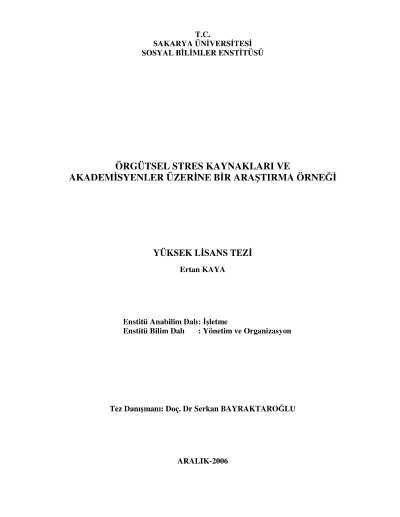 T.C.
SAKARYA ÜNİVERSİTESİ
SOSYAL BİLİMLER ENSTİTÜSÜ

ÖRGÜTSEL STRES KAYNAKLARI VE AKADEMİSYENLER ÜZERİNE BİR ARAŞTIRMA ÖRNEĞİ

YÜKSEK LİSANS TEZİ
Ertan KAYA

Enstitü Anabilim Dalı: İşletme
Enstitü Bilim Dalı : Yönetim ve Organizasyon

Tez Danışmanı: Doç. Dr Serkan BAYRAKTAROĞLU

ARALIK-2006